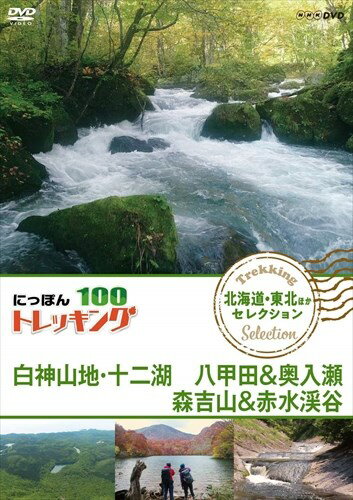 DVD VIDEO

NHK DVD

にっぽん 100 トレッキング

Trekking
北海道・東北ほか
セレクション
Selection

白神山地・十二湖　八甲田&奥入瀬
森吉山&赤水渓谷